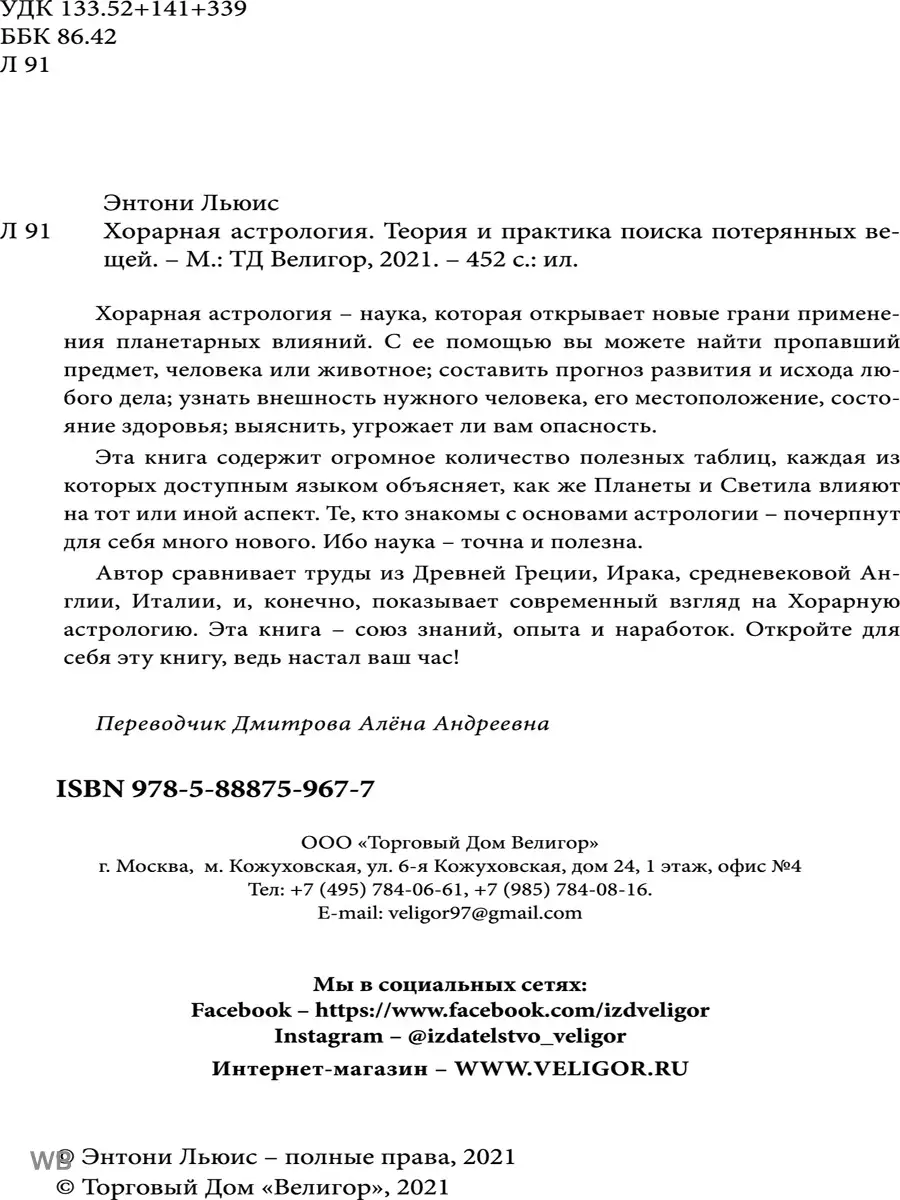 УДК 133.52+141+339
ББК 86.42
Л 91

Энтони Льюис
Л 91 Хорарная астрология. Теория и практика поиска потерянных вещей. – М.: ТД Велигор, 2021. – 452 с.: ил.

Хорарная астрология – наука, которая открывает новые грани применения планетарных влияний. С ее помощью вы можете найти пропавший предмет, человека или животное; составить прогноз развития и исхода любого дела; узнать внешность нужного человека, его местоположение, состояние здоровья; выяснить, угрожает ли вам опасность.

Эта книга содержит огромное количество полезных таблиц, каждая из которых доступным языком объясняет, как же Планеты и Светила влияют на тот или иной аспект. Те, кто знакомы с основами астрологии – почерпнут для себя много нового. Ибо наука – точна и полезна.

Автор сравнивает труды из Древней Греции, Ирака, средневековой Англии, Италии, и, конечно, показывает современный взгляд на Хорарную астрологию. Эта книга – союз знаний, опыта и наработок. Откройте для себя эту книгу, ведь настал ваш час!

Переводчик Дмитрова Алёна Андреевна

ISBN 978-5-88875-967-7

ООО «Торговый Дом Велигор»
г. Москва, м. Кожуховская, ул. 6-я Кожуховская, дом 24, 1 этаж, офис №4
Тел: +7 (495) 784-06-61, +7 (985) 784-08-16.
E-mail: veligor97@gmail.com

Мы в социальных сетях:
Facebook – https://www.facebook.com/izdveligor
Instagram – @izdatelstvo_veligor
Интернет-магазин – WWW.VELIGOR.RU

WB
© Энтони Льюис – полные права, 2021
© Торговый Дом «Велигор», 2021